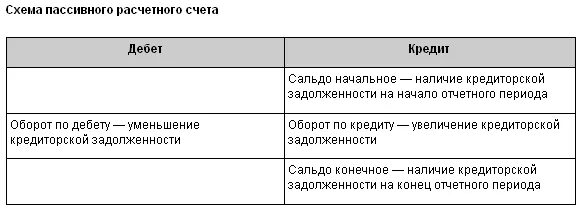 Схема пассивного расчетного счета

| Дебет | Кредит |
|---|---|
| | Сальдо начальное — наличие кредиторской задолженности на начало отчетного периода |
| Оборот по дебету — уменьшение кредиторской задолженности | Оборот по кредиту — увеличение кредиторской задолженности |
| | Сальдо конечное — наличие кредиторской задолженности на конец отчетного периода |